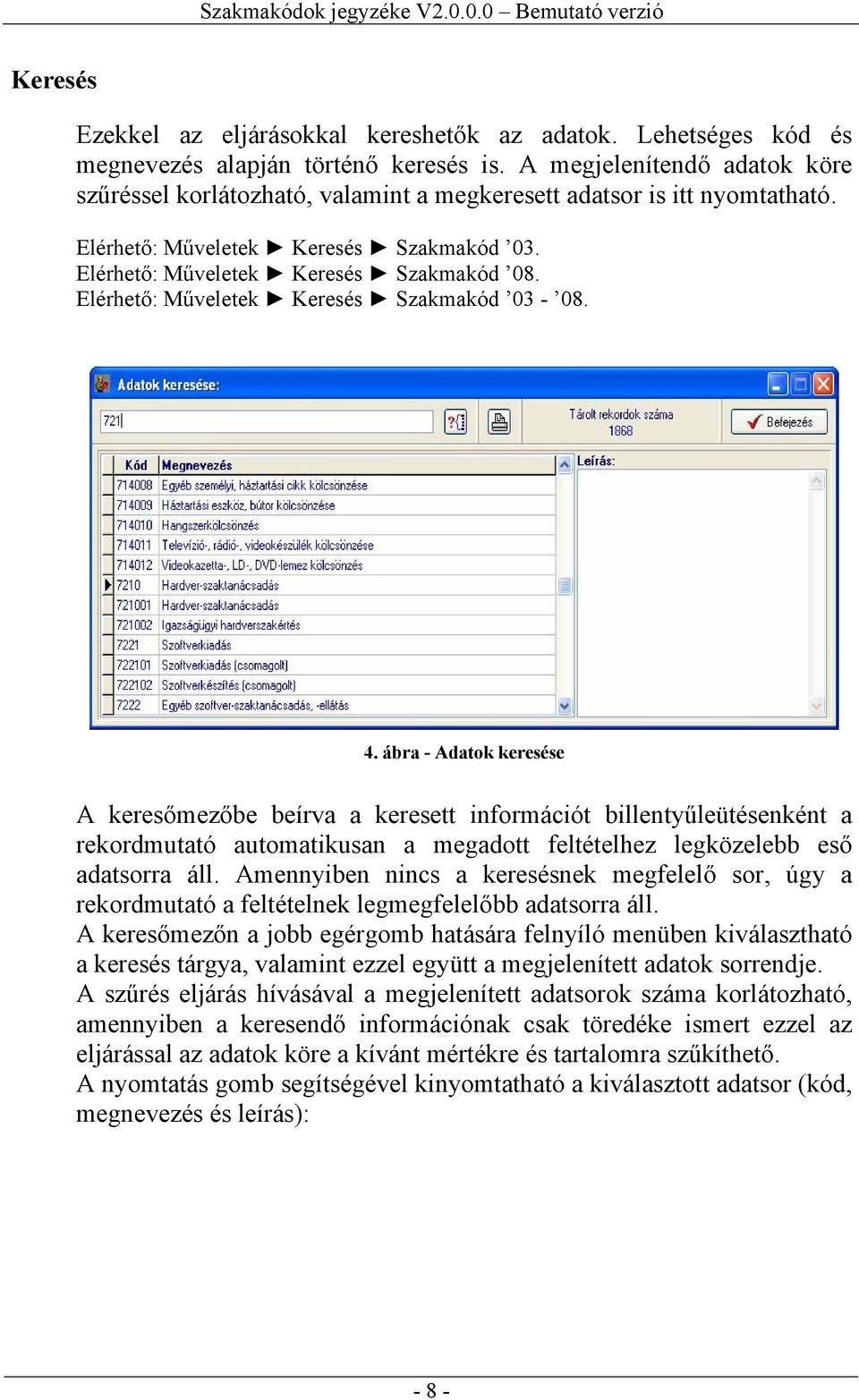 Szakmakódok jegyzéke V2.0.0.0 – Bemutató verzió

Keresés

Ezekkel az eljárásokkal kereshetők az adatok. Lehetséges kód és megnevezés alapján történő keresés is. A megjelenítendő adatok köre szűréssel korlátozható, valamint a megkeresett adatsor is itt nyomtatható.

Elérhető: Műveletek ► Keresés ► Szakmakód ’03.
Elérhető: Műveletek ► Keresés ► Szakmakód ’08.
Elérhető: Műveletek ► Keresés ► Szakmakód ’03 - ’08.

Adatok keresése:

721

Tárolt rekordok száma
1868

Befejezés

| Kód | Megnevezés |
|---|---|
| 714008 | Egyéb személyi, háztartási cikk kölcsönzése |
| 714009 | Háztartási eszköz, bútor kölcsönzése |
| 714010 | Hangszerkölcsönzés |
| 714011 | Televízió-, rádió-, videokészülék kölcsönzése |
| 714012 | Videokazetta-, LD-, DVD-lemez kölcsönzés |
| 7210 | Hardver-szaktanácsadás |
| 721001 | Hardver-szaktanácsadás |
| 721002 | Igazságügyi hardverszakértés |
| 7221 | Szoftverkiadás |
| 722101 | Szoftverkiadás (csomagolt) |
| 722102 | Szoftverkészítés (csomagolt) |
| 7222 | Egyéb szoftver-szaktanácsadás, -ellátás |

Leírás:

4. ábra - Adatok keresése

A keresőmezőbe beírva a keresett információt billentyűleütésenként a rekordmutató automatikusan a megadott feltételhez legközelebb eső adatsorra áll. Amennyiben nincs a keresésnek megfelelő sor, úgy a rekordmutató a feltételnek legmegfelelőbb adatsorra áll.
A keresőmezőn a jobb egérgomb hatására felnyíló menüben kiválasztható a keresés tárgya, valamint ezzel együtt a megjelenített adatok sorrendje.
A szűrés eljárás hívásával a megjelenített adatsorok száma korlátozható, amennyiben a keresendő információnak csak töredéke ismert ezzel az eljárással az adatok köre a kívánt mértékre és tartalomra szűkíthető.
A nyomtatás gomb segítségével kinyomtatható a kiválasztott adatsor (kód, megnevezés és leírás):

- 8 -